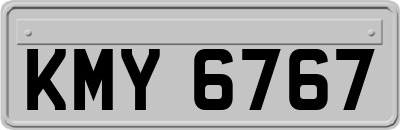 KMY 6767